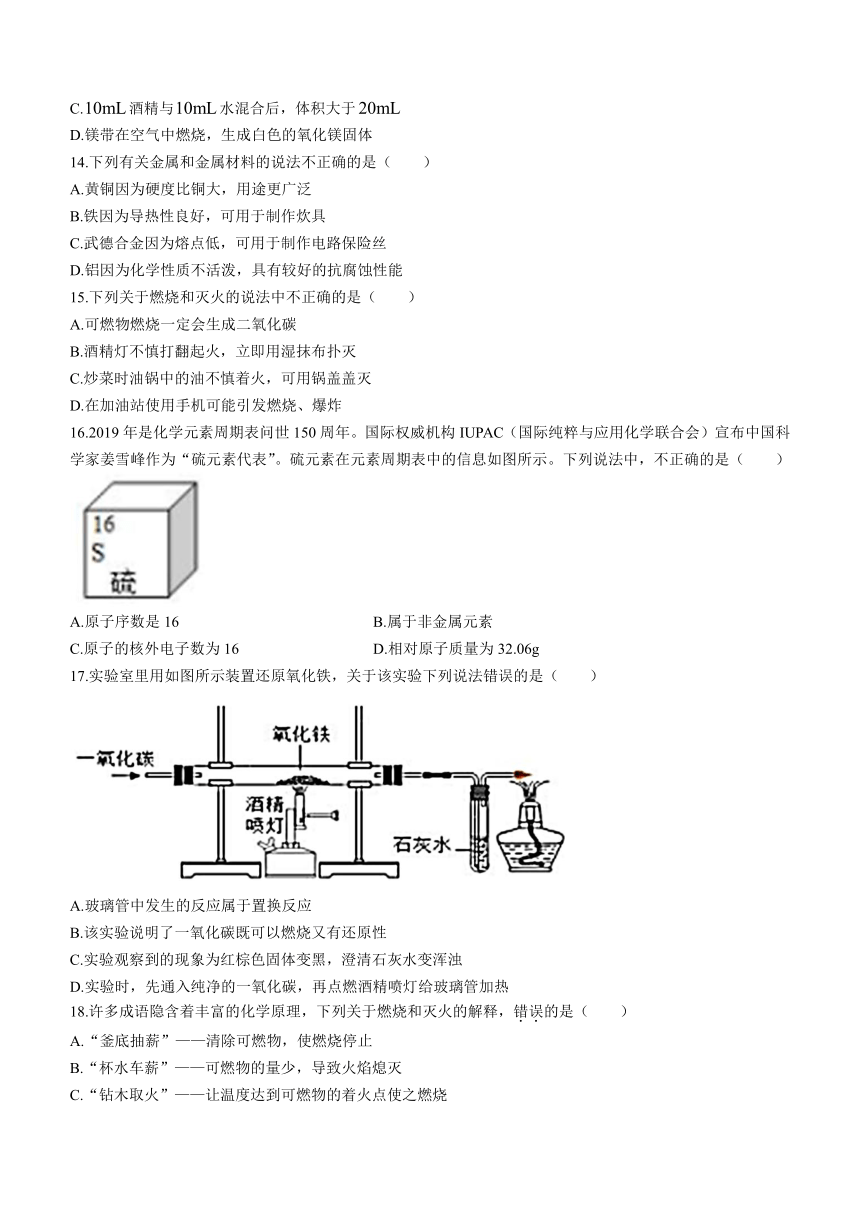 C.10mL 酒精与10mL 水混合后，体积大于 20mL

D.镁带在空气中燃烧，生成白色的氧化镁固体

14.下列有关金属和金属材料的说法不正确的是（　　）

A.黄铜因为硬度比铜大，用途更广泛

B.铁因为导热性良好，可用于制作炊具

C.武德合金因为熔点低，可用于制作电路保险丝

D.铝因为化学性质不活泼，具有较好的抗腐蚀性能

15.下列关于燃烧和灭火的说法中不正确的是（　　）

A.可燃物燃烧一定会生成二氧化碳

B.酒精灯不慎打翻起火，立即用湿抹布扑灭

C.炒菜时油锅中的油不慎着火，可用锅盖盖灭

D.在加油站使用手机可能引发燃烧、爆炸

16.2019 年是化学元素周期表问世 150 周年。国际权威机构 IUPAC（国际纯粹与应用化学联合会）宣布中国科学家姜雪峰作为“硫元素代表”。硫元素在元素周期表中的信息如图所示。下列说法中，不正确的是（　　）

16
S
硫

A.原子序数是 16　　　　B.属于非金属元素

C.原子的核外电子数为 16　　　　D.相对原子质量为 32.06g

17.实验室里用如图所示装置还原氧化铁，关于该实验下列说法错误的是（　　）

一氧化碳　氧化铁　酒精喷灯　石灰水

A.玻璃管中发生的反应属于置换反应

B.该实验说明了一氧化碳既可以燃烧又有还原性

C.实验观察到的现象为红棕色固体变黑，澄清石灰水变浑浊

D.实验时，先通入纯净的一氧化碳，再点燃酒精喷灯给玻璃管加热

18.许多成语隐含着丰富的化学原理，下列关于燃烧和灭火的解释，错误的是（　　）

A.“釜底抽薪”——清除可燃物，使燃烧停止

B.“杯水车薪”——可燃物的量少，导致火焰熄灭

C.“钻木取火”——让温度达到可燃物的着火点使之燃烧